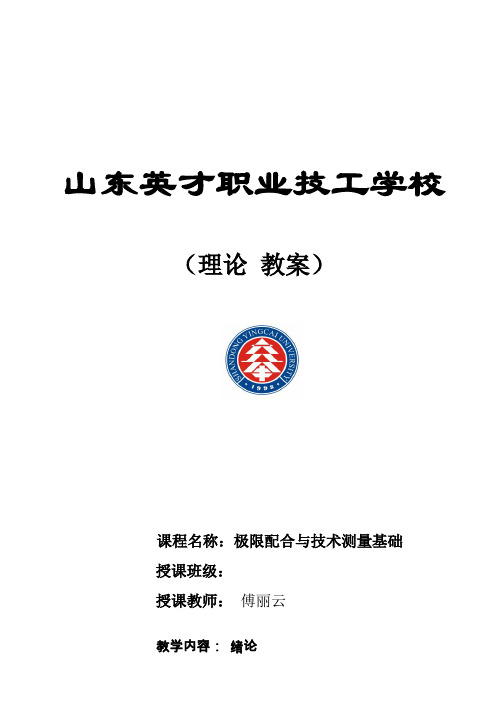 山东英才职业技工学校

（理论 教案）

SHANDONG YINGCAI UNIVERSITY
1998

课程名称：极限配合与技术测量基础

授课班级：

授课教师： 傅丽云

教学内容： 绪论